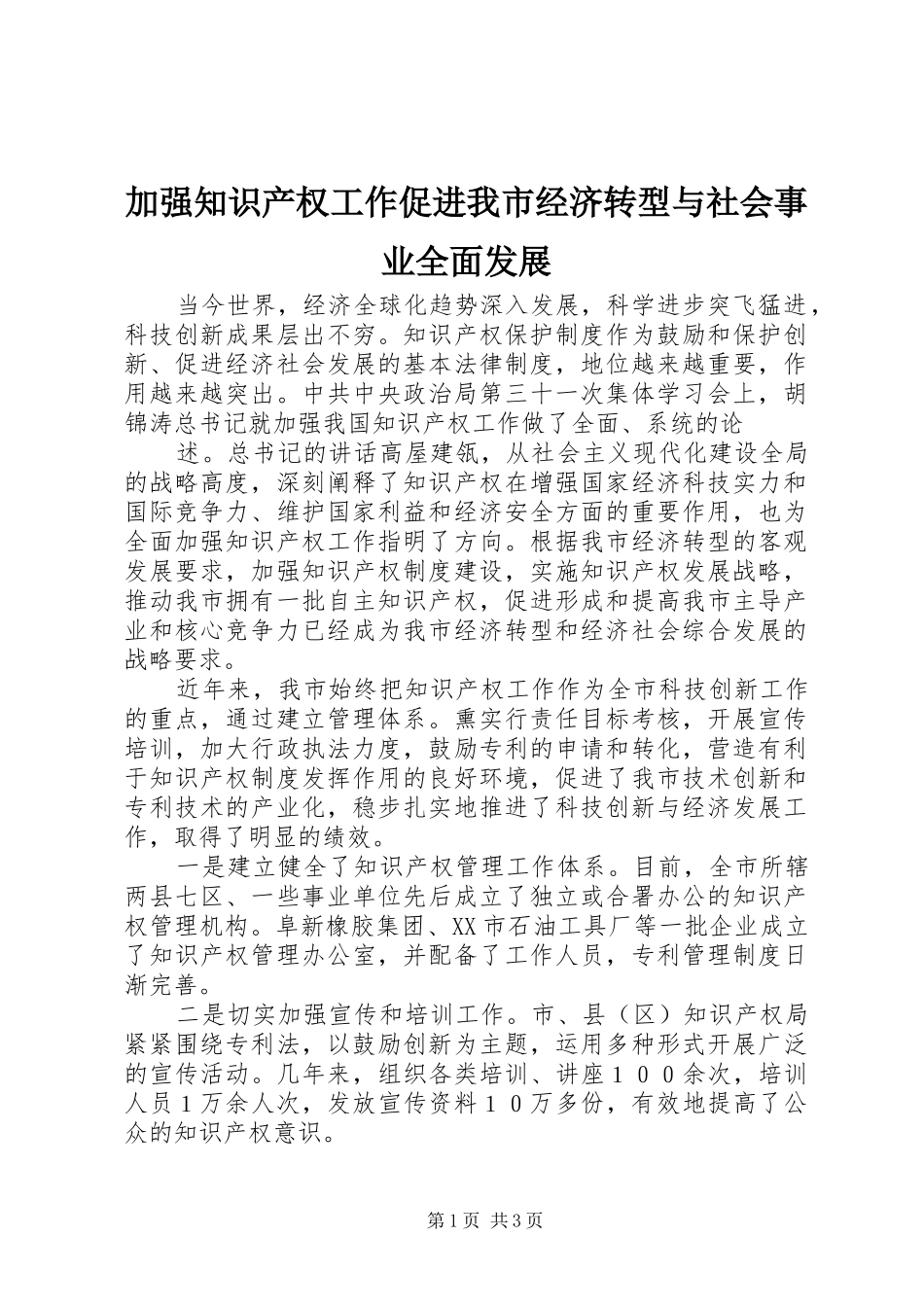 加强知识产权工作促进我市经济转型与社会事业全面发展

当今世界，经济全球化趋势深入发展，科学进步突飞猛进，科技创新成果层出不穷。知识产权保护制度作为鼓励和保护创新、促进经济社会发展的基本法律制度，地位越来越重要，作用越来越突出。中共中央政治局第三十一次集体学习会上，胡锦涛总书记就加强我国知识产权工作做了全面、系统的论

述。总书记的讲话高屋建瓴，从社会主义现代化建设全局的战略高度，深刻阐释了知识产权在增强国家经济科技实力和国际竞争力、维护国家利益和经济安全方面的重要作用，也为全面加强知识产权工作指明了方向。根据我市经济转型的客观发展要求，加强知识产权制度建设，实施知识产权发展战略，推动我市拥有一批自主知识产权，促进形成和提高我市主导产业和核心竞争力已经成为我市经济转型和经济社会综合发展的战略要求。

近年来，我市始终把知识产权工作作为全市科技创新工作的重点，通过建立管理体系。熏实行责任目标考核，开展宣传培训，加大行政执法力度，鼓励专利的申请和转化，营造有利于知识产权制度发挥作用的良好环境，促进了我市技术创新和专利技术的产业化，稳步扎实地推进了科技创新与经济发展工作，取得了明显的绩效。

一是建立健全了知识产权管理工作体系。目前，全市所辖两县七区、一些事业单位先后成立了独立或合署办公的知识产权管理机构。阜新橡胶集团、XX市石油工具厂等一批企业成立了知识产权管理办公室，并配备了工作人员，专利管理制度日渐完善。

二是切实加强宣传和培训工作。市、县（区）知识产权局紧紧围绕专利法，以鼓励创新为主题，运用多种形式开展广泛的宣传活动。几年来，组织各类培训、讲座１００余次，培训人员１万余人次，发放宣传资料１０万多份，有效地提高了公众的知识产权意识。

第1页 共3页